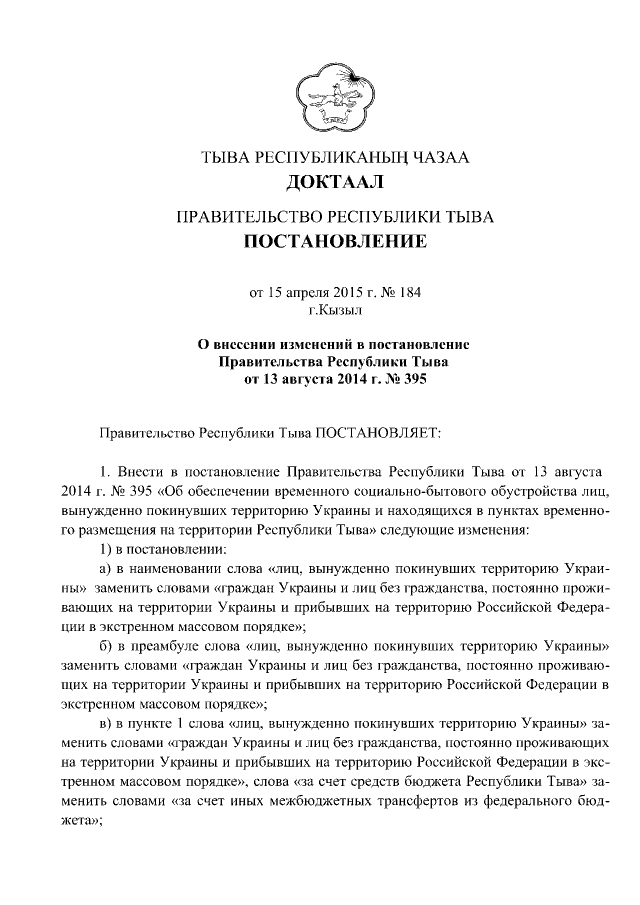 ТЫВА РЕСПУБЛИКАНЫҢ ЧАЗАА
ДОКТААЛ

ПРАВИТЕЛЬСТВО РЕСПУБЛИКИ ТЫВА
ПОСТАНОВЛЕНИЕ

от 15 апреля 2015 г. № 184
г.Кызыл

О внесении изменений в постановление
Правительства Республики Тыва
от 13 августа 2014 г. № 395

Правительство Республики Тыва ПОСТАНОВЛЯЕТ:

1. Внести в постановление Правительства Республики Тыва от 13 августа 2014 г. № 395 «Об обеспечении временного социально-бытового обустройства лиц, вынужденно покинувших территорию Украины и находящихся в пунктах временного размещения на территории Республики Тыва» следующие изменения:

1) в постановлении:

а) в наименовании слова «лиц, вынужденно покинувших территорию Украины» заменить словами «граждан Украины и лиц без гражданства, постоянно проживающих на территории Украины и прибывших на территорию Российской Федерации в экстренном массовом порядке»;

б) в преамбуле слова «лиц, вынужденно покинувших территорию Украины» заменить словами «граждан Украины и лиц без гражданства, постоянно проживающих на территории Украины и прибывших на территорию Российской Федерации в экстренном массовом порядке»;

в) в пункте 1 слова «лиц, вынужденно покинувших территорию Украины» заменить словами «граждан Украины и лиц без гражданства, постоянно проживающих на территории Украины и прибывших на территорию Российской Федерации в экстренном массовом порядке», слова «за счет средств бюджета Республики Тыва» заменить словами «за счет иных межбюджетных трансфертов из федерального бюджета»;